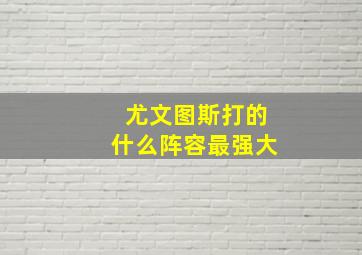 尤文图斯打的
什么阵容最强大